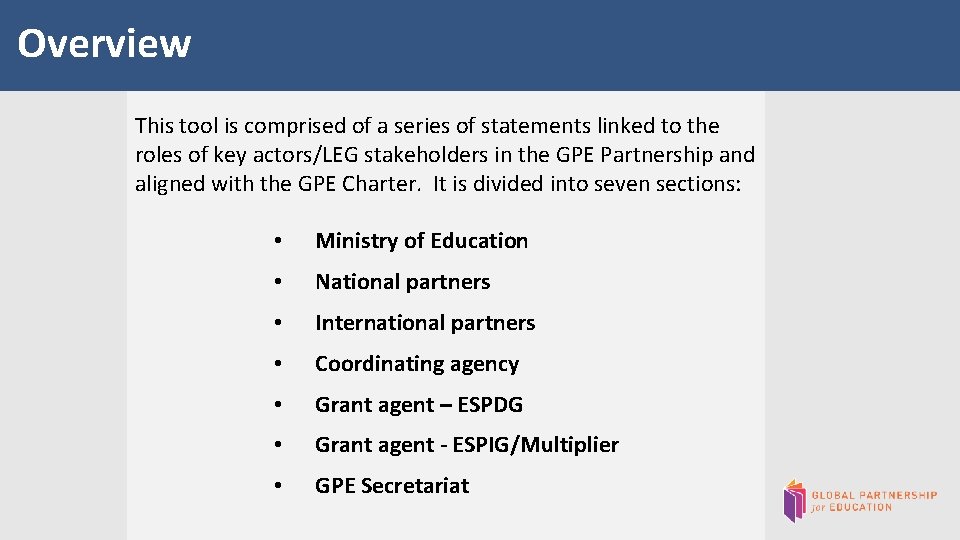 Overview

This tool is comprised of a series of statements linked to the roles of key actors/LEG stakeholders in the GPE Partnership and aligned with the GPE Charter. It is divided into seven sections:

• Ministry of Education
• National partners
• International partners
• Coordinating agency
• Grant agent – ESPDG
• Grant agent - ESPIG/Multiplier
• GPE Secretariat

GLOBAL PARTNERSHIP
for EDUCATION